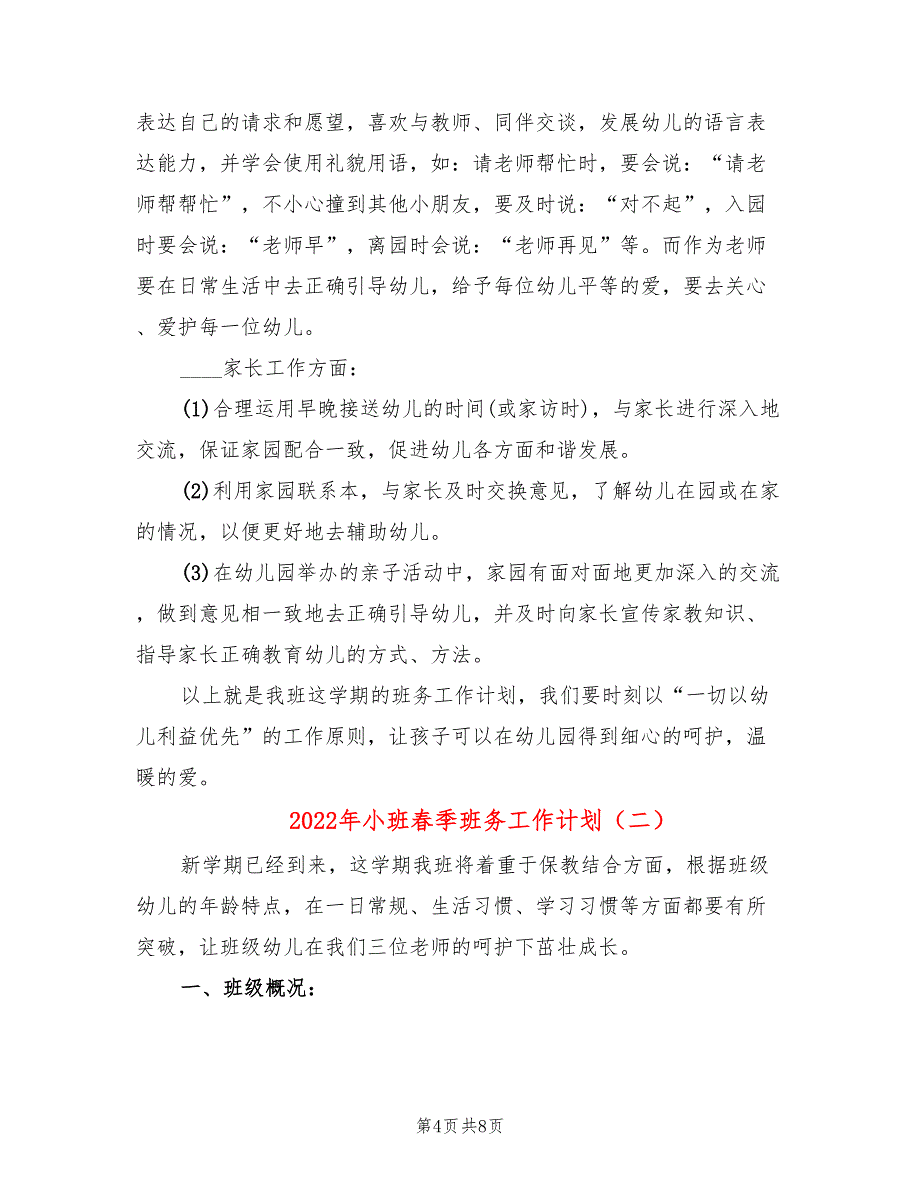 表达自己的请求和愿望，喜欢与教师、同伴交谈，发展幼儿的语言表达能力，并学会使用礼貌用语，如：请老师帮忙时，要会说：“请老师帮帮忙”，不小心撞到其他小朋友，要及时说：“对不起”，入园时要会说：“老师早”，离园时会说：“老师再见”等。而作为老师要在日常生活中去正确引导幼儿，给予每位幼儿平等的爱，要去关心、爱护每一位幼儿。

____家长工作方面：

(1)合理运用早晚接送幼儿的时间(或家访时)，与家长进行深入地交流，保证家园配合一致，促进幼儿各方面和谐发展。

(2)利用家园联系本，与家长及时交换意见，了解幼儿在园或在家的情况，以便更好地去辅助幼儿。

(3)在幼儿园举办的亲子活动中，家园有面对面地更加深入的交流，做到意见相一致地去正确引导幼儿，并及时向家长宣传家教知识、指导家长正确教育幼儿的方式、方法。

以上就是我班这学期的班务工作计划，我们要时刻以“一切以幼儿利益优先”的工作原则，让孩子可以在幼儿园得到细心的呵护，温暖的爱。

2022年小班春季班务工作计划（二）

新学期已经到来，这学期我班将着重于保教结合方面，根据班级幼儿的年龄特点，在一日常规、生活习惯、学习习惯等方面都要有所突破，让班级幼儿在我们三位老师的呵护下茁壮成长。

一、班级概况：

第4页 共8页